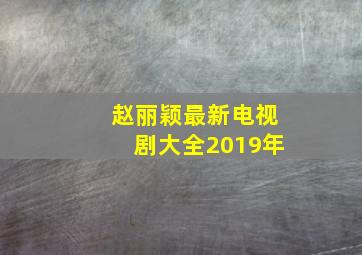 赵丽颖最新电视剧大全2019年